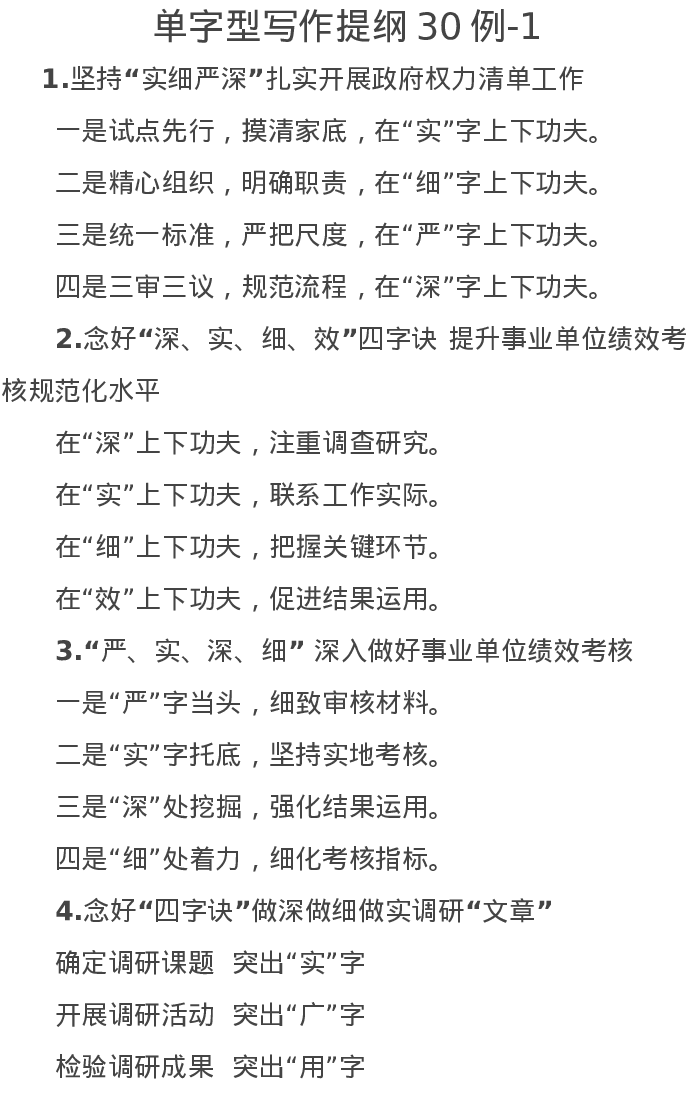 单字型写作提纲 30 例-1

1.坚持“实细严深”扎实开展政府权力清单工作

一是试点先行，摸清家底，在“实”字上下功夫。

二是精心组织，明确职责，在“细”字上下功夫。

三是统一标准，严把尺度，在“严”字上下功夫。

四是三审三议，规范流程，在“深”字上下功夫。

2.念好“深、实、细、效”四字诀 提升事业单位绩效考核规范化水平

在“深”上下功夫，注重调查研究。

在“实”上下功夫，联系工作实际。

在“细”上下功夫，把握关键环节。

在“效”上下功夫，促进结果运用。

3.“严、实、深、细” 深入做好事业单位绩效考核

一是“严”字当头，细致审核材料。

二是“实”字托底，坚持实地考核。

三是“深”处挖掘，强化结果运用。

四是“细”处着力，细化考核指标。

4.念好“四字诀”做深做细做实调研“文章”

确定调研课题 突出“实”字

开展调研活动 突出“广”字

检验调研成果 突出“用”字